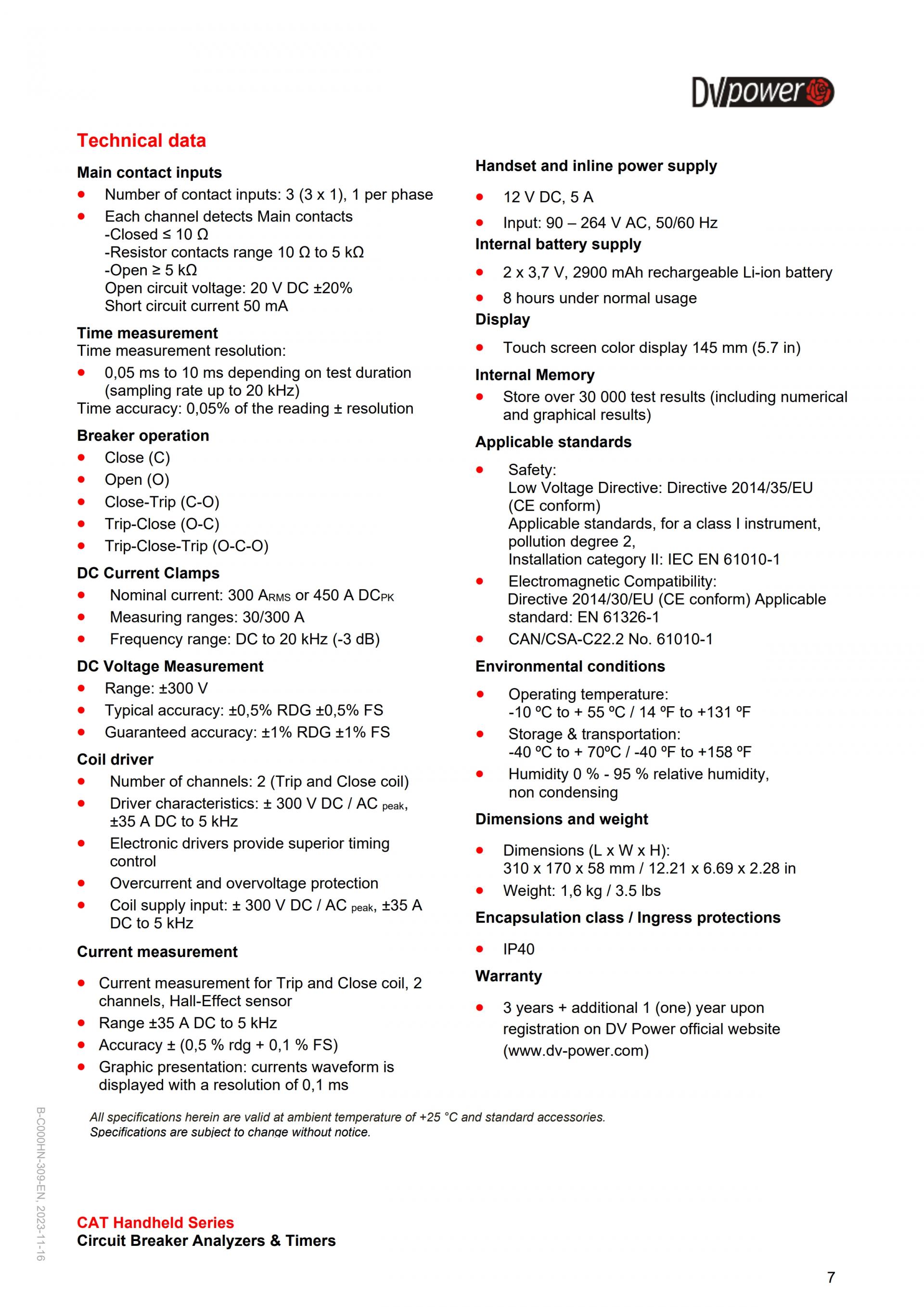 DVpower

Technical data

Main contact inputs
- Number of contact inputs: 3 (3 x 1), 1 per phase
- Each channel detects Main contacts
-Closed ≤ 10 Ω
-Resistor contacts range 10 Ω to 5 kΩ
-Open ≥ 5 kΩ
Open circuit voltage: 20 V DC ±20%
Short circuit current 50 mA

Time measurement
Time measurement resolution:
- 0,05 ms to 10 ms depending on test duration (sampling rate up to 20 kHz)
Time accuracy: 0,05% of the reading ± resolution

Breaker operation
- Close (C)
- Open (O)
- Close-Trip (C-O)
- Trip-Close (O-C)
- Trip-Close-Trip (O-C-O)

DC Current Clamps
- Nominal current: 300 $A_{RMS}$ or 450 A $DC_{PK}$
- Measuring ranges: 30/300 A
- Frequency range: DC to 20 kHz (-3 dB)

DC Voltage Measurement
- Range: ±300 V
- Typical accuracy: ±0,5% RDG ±0,5% FS
- Guaranteed accuracy: ±1% RDG ±1% FS

Coil driver
- Number of channels: 2 (Trip and Close coil)
- Driver characteristics: ± 300 V DC / AC $_{peak}$, ±35 A DC to 5 kHz
- Electronic drivers provide superior timing control
- Overcurrent and overvoltage protection
- Coil supply input: ± 300 V DC / AC $_{peak}$, ±35 A DC to 5 kHz

Current measurement
- Current measurement for Trip and Close coil, 2 channels, Hall-Effect sensor
- Range ±35 A DC to 5 kHz
- Accuracy ± (0,5 % rdg + 0,1 % FS)
- Graphic presentation: currents waveform is displayed with a resolution of 0,1 ms

Handset and inline power supply
- 12 V DC, 5 A
- Input: 90 – 264 V AC, 50/60 Hz

Internal battery supply
- 2 x 3,7 V, 2900 mAh rechargeable Li-ion battery
- 8 hours under normal usage

Display
- Touch screen color display 145 mm (5.7 in)

Internal Memory
- Store over 30 000 test results (including numerical and graphical results)

Applicable standards
- Safety:
Low Voltage Directive: Directive 2014/35/EU (CE conform)
Applicable standards, for a class I instrument, pollution degree 2,
Installation category II: IEC EN 61010-1
- Electromagnetic Compatibility:
Directive 2014/30/EU (CE conform) Applicable standard: EN 61326-1
- CAN/CSA-C22.2 No. 61010-1

Environmental conditions
- Operating temperature:
-10 ºC to + 55 ºC / 14 ºF to +131 ºF
- Storage & transportation:
-40 ºC to + 70ºC / -40 ºF to +158 ºF
- Humidity 0 % - 95 % relative humidity, non condensing

Dimensions and weight
- Dimensions (L x W x H):
310 x 170 x 58 mm / 12.21 x 6.69 x 2.28 in
- Weight: 1,6 kg / 3.5 lbs

Encapsulation class / Ingress protections
- IP40

Warranty
- 3 years + additional 1 (one) year upon registration on DV Power official website (www.dv-power.com)

All specifications herein are valid at ambient temperature of +25 °C and standard accessories.
Specifications are subject to change without notice.

B-C000HN-309-EN, 2023-11-16

CAT Handheld Series
Circuit Breaker Analyzers & Timers

7